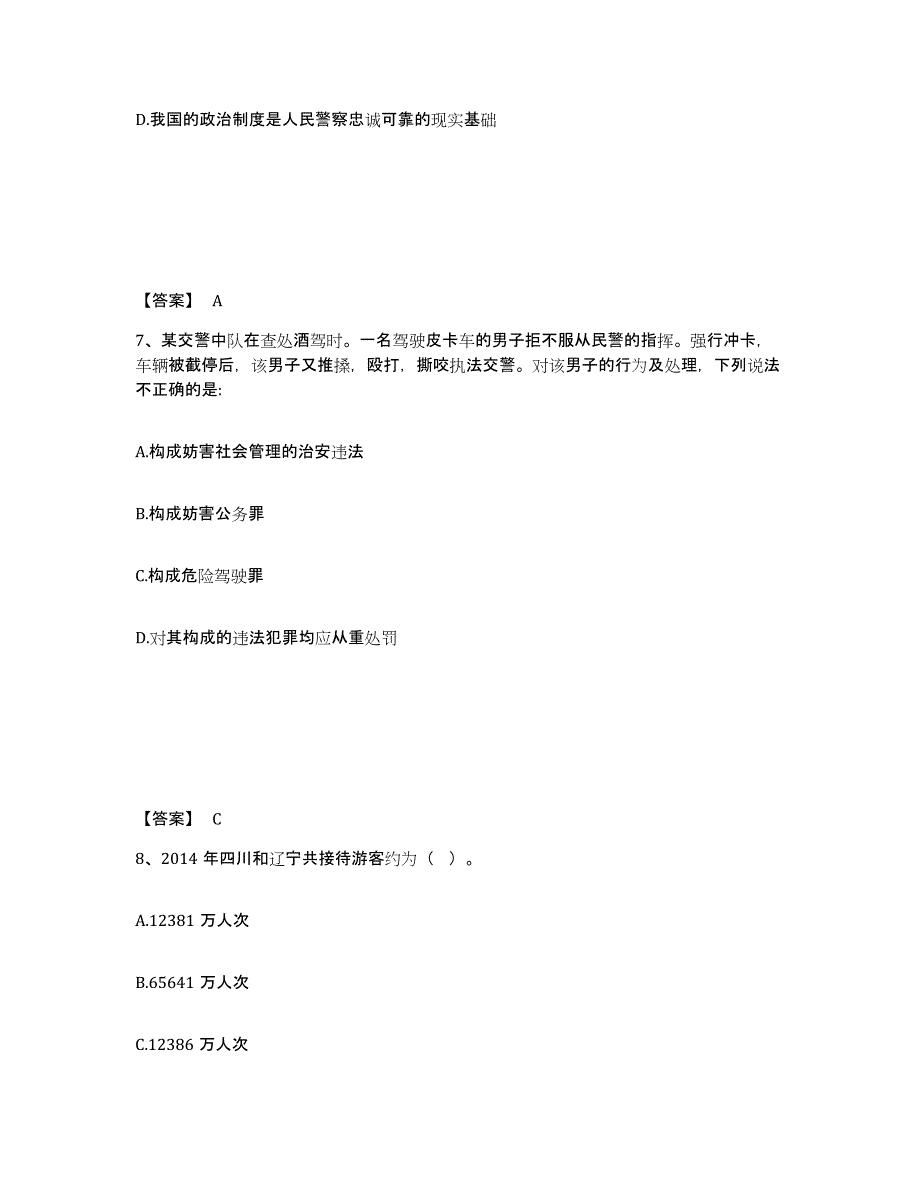 D.我国的政治制度是人民警察忠诚可靠的现实基础

【答案】 A

7、某交警中队在查处酒驾时。一名驾驶皮卡车的男子拒不服从民警的指挥。强行冲卡，车辆被截停后，该男子又推搡，殴打，撕咬执法交警。对该男子的行为及处理，下列说法不正确的是:

A.构成妨害社会管理的治安违法

B.构成妨害公务罪

C.构成危险驾驶罪

D.对其构成的违法犯罪均应从重处罚

【答案】 C

8、2014 年四川和辽宁共接待游客约为（ ）。

A.12381 万人次

B.65641 万人次

C.12386 万人次